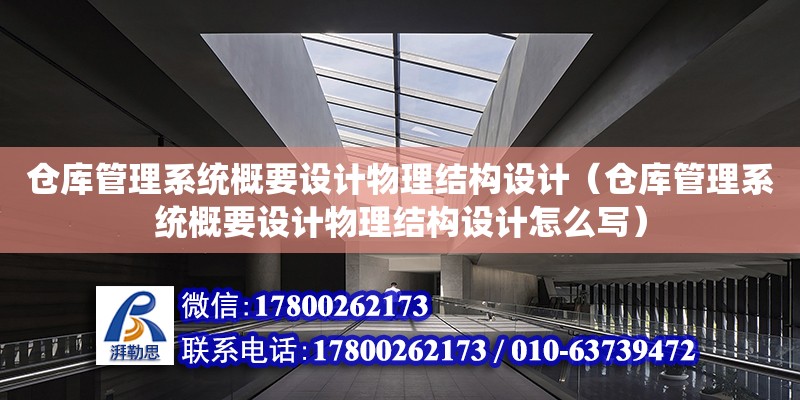 仓库管理系统概要设计物理结构设计（仓库管理系统概要设计物理结构设计怎么写）

湃勒思

微信：17800262173

联系电话：17800262173 / 010-63739472